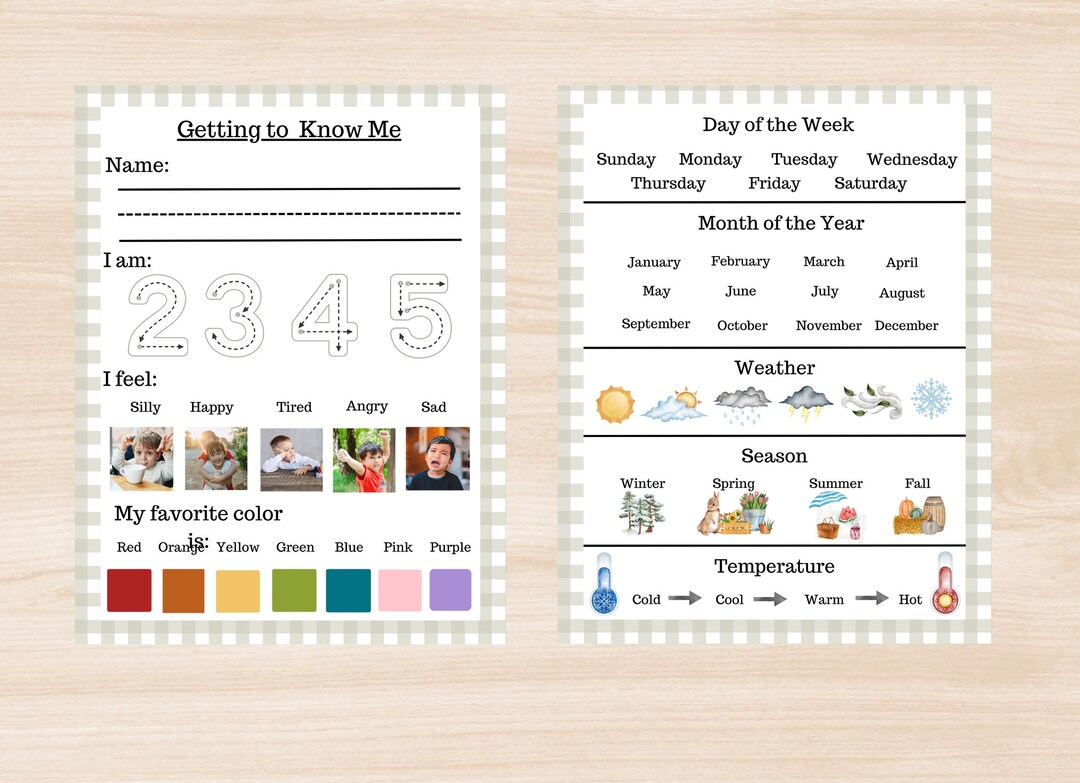 Getting to Know Me

Name:

I am:

2 3 4 5

I feel:

Silly Happy Tired Angry Sad

My favorite color is:

Red Orange Yellow Green Blue Pink Purple

Day of the Week

Sunday Monday Tuesday Wednesday Thursday Friday Saturday

Month of the Year

January February March April
May June July August
September October November December

Weather

Season

Winter Spring Summer Fall

Temperature

Cold Cool Warm Hot